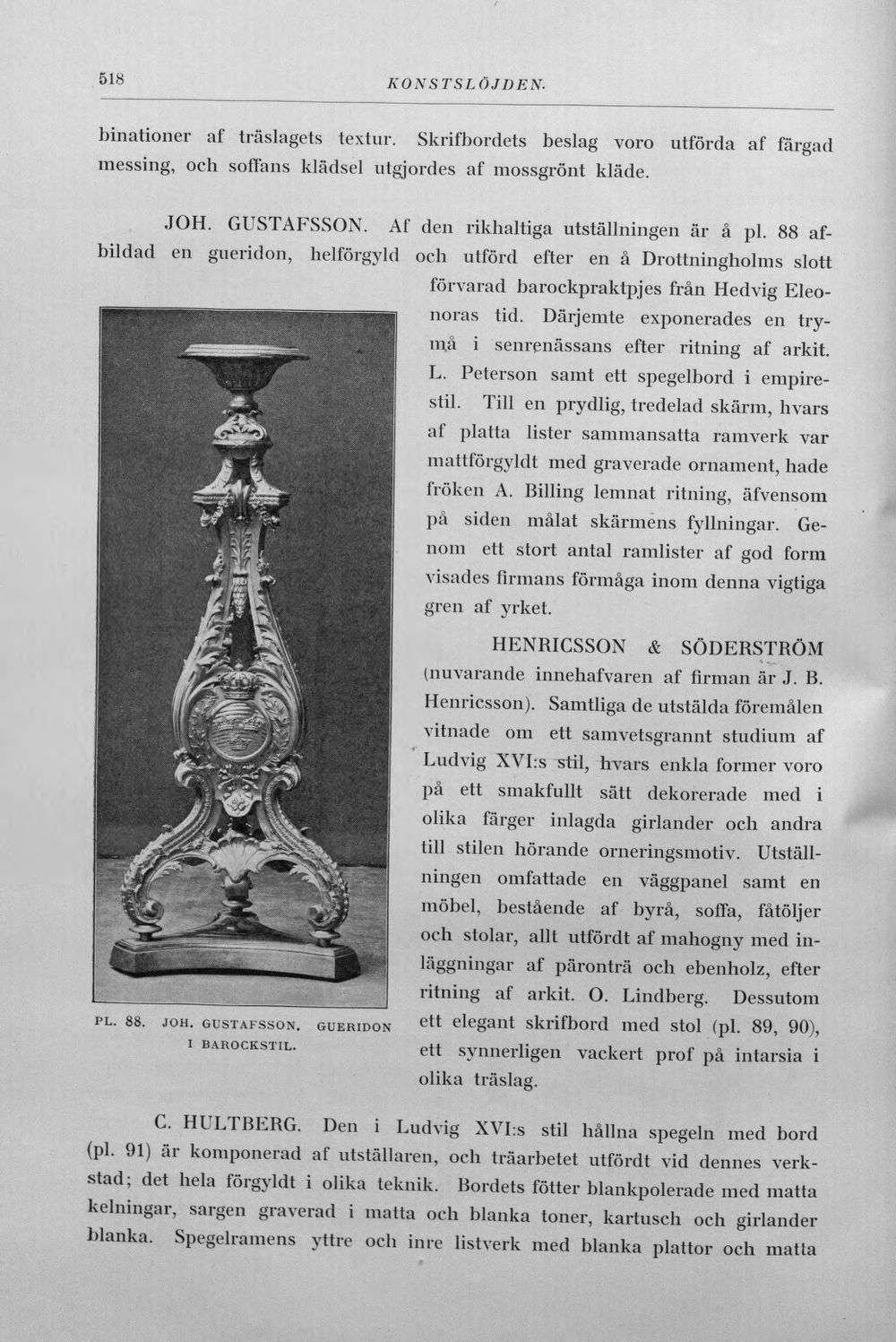 518

KONSTSLÖJDEN.

binationer af träslagets textur. Skrifbordets beslag voro utförda af färgad messing, och soffans klädsel utgjordes af mossgrönt kläde.

JOH. GUSTAFSSON. Af den rikhaltiga utställningen är å pl. 88 afbildad en gueridon, helförgyld och utförd efter en å Drottningholms slott förvarad barockpraktpjes från Hedvig Eleonoras tid. Därjemte exponerades en trymå i senrenässans efter ritning af arkit. L. Peterson samt ett spegelbord i empirestil. Till en prydlig, tredelad skärm, hvars af platta lister sammansatta ramverk var mattförgyldt med graverade ornament, hade fröken A. Billing lemnat ritning, äfvensom på siden målat skärmens fyllningar. Genom ett stort antal ramlister af god form visades firmans förmåga inom denna vigtiga gren af yrket.

PL. 88. JOH. GUSTAFSSON. GUERIDON I BAROCKSTIL.

HENRICSSON & SÖDERSTRÖM (nuvarande innehafvaren af firman är J. B. Henricsson). Samtliga de utstälda föremålen vitnade om ett samvetsgrannt studium af Ludvig XVI:s stil, hvars enkla former voro på ett smakfullt sätt dekorerade med i olika färger inlagda girlander och andra till stilen hörande orneringsmotiv. Utställningen omfattade en väggpanel samt en möbel, bestående af byrå, soffa, fåtöljer och stolar, allt utfördt af mahogny med inläggningar af päronträ och ebenholz, efter ritning af arkit. O. Lindberg. Dessutom ett elegant skrifbord med stol (pl. 89, 90), ett synnerligen vackert prof på intarsia i olika träslag.

C. HULTBERG. Den i Ludvig XVI:s stil hållna spegeln med bord (pl. 91) är komponerad af utställaren, och träarbetet utfördt vid dennes verkstad; det hela förgyldt i olika teknik. Bordets fötter blankpolerade med matta kelningar, sargen graverad i matta och blanka toner, kartusch och girlander blanka. Spegelramens yttre och inre listverk med blanka plattor och matta